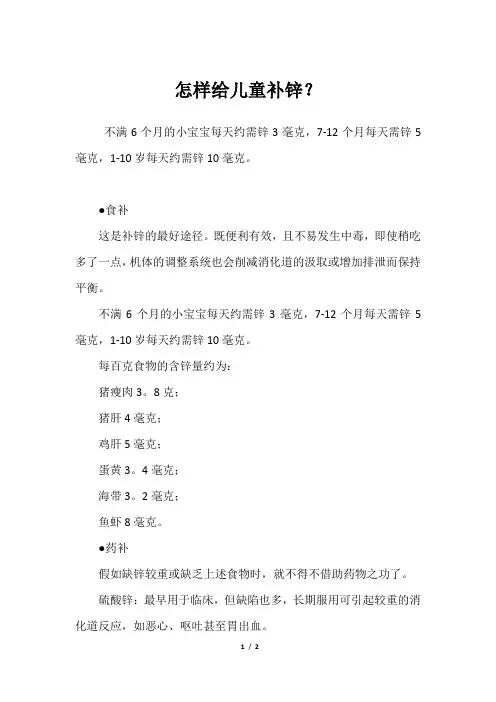 怎样给儿童补锌？

不满 6 个月的小宝宝每天约需锌 3 毫克，7-12 个月每天需锌 5 毫克，1-10 岁每天约需锌 10 毫克。

●食补

这是补锌的最好途径。既便利有效，且不易发生中毒，即使稍吃多了一点，机体的调整系统也会削减消化道的汲取或增加排泄而保持平衡。

不满 6 个月的小宝宝每天约需锌 3 毫克，7-12 个月每天需锌 5 毫克，1-10 岁每天约需锌 10 毫克。

每百克食物的含锌量约为：

猪瘦肉 3。8 克；

猪肝 4 毫克；

鸡肝 5 毫克；

蛋黄 3。4 毫克；

海带 3。2 毫克；

鱼虾 8 毫克。

●药补

假如缺锌较重或缺乏上述食物时，就不得不借助药物之功了。

硫酸锌：最早用于临床，但缺陷也多，长期服用可引起较重的消化道反应，如恶心、呕吐甚至胃出血。

1 / 2